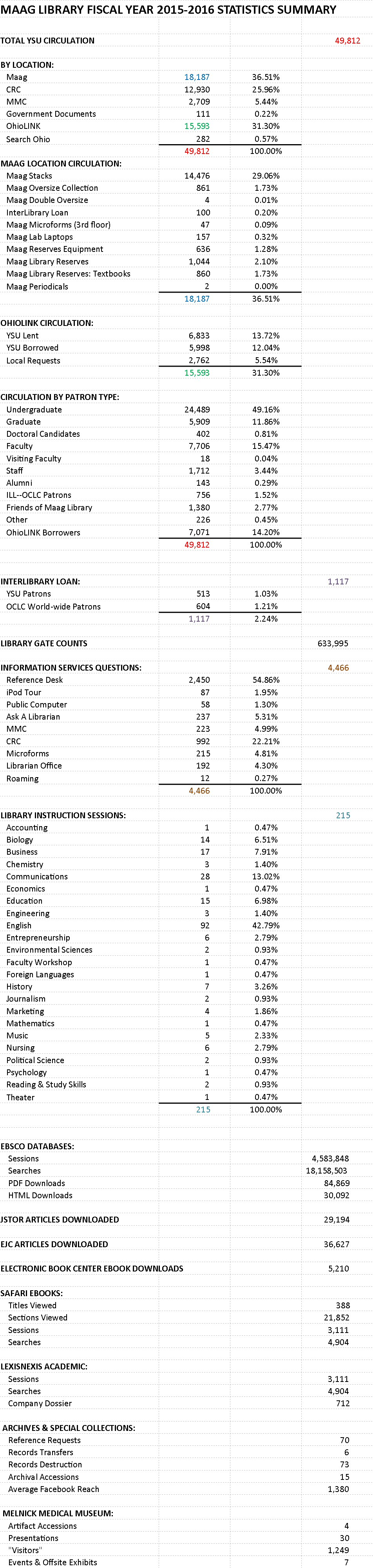 MAAG LIBRARY FISCAL YEAR 2015-2016 STATISTICS SUMMARY

| | | | |
|---|---|---|---|
| TOTAL YSU CIRCULATION | | | 49,812 |
| BY LOCATION: | | | |
| Maag | 18,187 | 36.51% | |
| CRC | 12,930 | 25.96% | |
| MMC | 2,709 | 5.44% | |
| Government Documents | 111 | 0.22% | |
| OhioLINK | 15,593 | 31.30% | |
| Search Ohio | 282 | 0.57% | |
| | 49,812 | 100.00% | |
| MAAG LOCATION CIRCULATION: | | | |
| Maag Stacks | 14,476 | 29.06% | |
| Maag Oversize Collection | 861 | 1.73% | |
| Maag Double Oversize | 4 | 0.01% | |
| InterLibrary Loan | 100 | 0.20% | |
| Maag Microforms (3rd floor) | 47 | 0.09% | |
| Maag Lab Laptops | 157 | 0.32% | |
| Maag Reserves Equipment | 636 | 1.28% | |
| Maag Library Reserves | 1,044 | 2.10% | |
| Maag Library Reserves: Textbooks | 860 | 1.73% | |
| Maag Periodicals | 2 | 0.00% | |
| | 18,187 | 36.51% | |
| OHIOLINK CIRCULATION: | | | |
| YSU Lent | 6,833 | 13.72% | |
| YSU Borrowed | 5,998 | 12.04% | |
| Local Requests | 2,762 | 5.54% | |
| | 15,593 | 31.30% | |
| CIRCULATION BY PATRON TYPE: | | | |
| Undergraduate | 24,489 | 49.16% | |
| Graduate | 5,909 | 11.86% | |
| Doctoral Candidates | 402 | 0.81% | |
| Faculty | 7,706 | 15.47% | |
| Visiting Faculty | 18 | 0.04% | |
| Staff | 1,712 | 3.44% | |
| Alumni | 143 | 0.29% | |
| ILL--OCLC Patrons | 756 | 1.52% | |
| Friends of Maag Library | 1,380 | 2.77% | |
| Other | 226 | 0.45% | |
| OhioLINK Borrowers | 7,071 | 14.20% | |
| | 49,812 | 100.00% | |
| INTERLIBRARY LOAN: | | | 1,117 |
| YSU Patrons | 513 | 1.03% | |
| OCLC World-wide Patrons | 604 | 1.21% | |
| | 1,117 | 2.24% | |
| LIBRARY GATE COUNTS | | | 633,995 |
| INFORMATION SERVICES QUESTIONS: | | | 4,466 |
| Reference Desk | 2,450 | 54.86% | |
| iPod Tour | 87 | 1.95% | |
| Public Computer | 58 | 1.30% | |
| Ask A Librarian | 237 | 5.31% | |
| MMC | 223 | 4.99% | |
| CRC | 992 | 22.21% | |
| Microforms | 215 | 4.81% | |
| Librarian Office | 192 | 4.30% | |
| Roaming | 12 | 0.27% | |
| | 4,466 | 100.00% | |
| LIBRARY INSTRUCTION SESSIONS: | | | 215 |
| Accounting | 1 | 0.47% | |
| Biology | 14 | 6.51% | |
| Business | 17 | 7.91% | |
| Chemistry | 3 | 1.40% | |
| Communications | 28 | 13.02% | |
| Economics | 1 | 0.47% | |
| Education | 15 | 6.98% | |
| Engineering | 3 | 1.40% | |
| English | 92 | 42.79% | |
| Entrepreneurship | 6 | 2.79% | |
| Environmental Sciences | 2 | 0.93% | |
| Faculty Workshop | 1 | 0.47% | |
| Foreign Languages | 1 | 0.47% | |
| History | 7 | 3.26% | |
| Journalism | 2 | 0.93% | |
| Marketing | 4 | 1.86% | |
| Mathematics | 1 | 0.47% | |
| Music | 5 | 2.33% | |
| Nursing | 6 | 2.79% | |
| Political Science | 2 | 0.93% | |
| Psychology | 1 | 0.47% | |
| Reading & Study Skills | 2 | 0.93% | |
| Theater | 1 | 0.47% | |
| | 215 | 100.00% | |
| EBSCO DATABASES: | | | |
| Sessions | | | 4,583,848 |
| Searches | | | 18,158,503 |
| PDF Downloads | | | 84,869 |
| HTML Downloads | | | 30,092 |
| JSTOR ARTICLES DOWNLOADED | | | 29,194 |
| EJC ARTICLES DOWNLOADED | | | 36,627 |
| ELECTRONIC BOOK CENTER EBOOK DOWNLOADS | | | 5,210 |
| SAFARI EBOOKS: | | | |
| Titles Viewed | | | 388 |
| Sections Viewed | | | 21,852 |
| Sessions | | | 3,111 |
| Searches | | | 4,904 |
| LEXISNEXIS ACADEMIC: | | | |
| Sessions | | | 3,111 |
| Searches | | | 4,904 |
| Company Dossier | | | 712 |
| ARCHIVES & SPECIAL COLLECTIONS: | | | |
| Reference Requests | | | 70 |
| Records Transfers | | | 6 |
| Records Destruction | | | 73 |
| Archival Accessions | | | 15 |
| Average Facebook Reach | | | 1,380 |
| MELNICK MEDICAL MUSEUM: | | | |
| Artifact Accessions | | | 4 |
| Presentations | | | 30 |
| "Visitors" | | | 1,249 |
| Events & Offsite Exhibits | | | 7 |